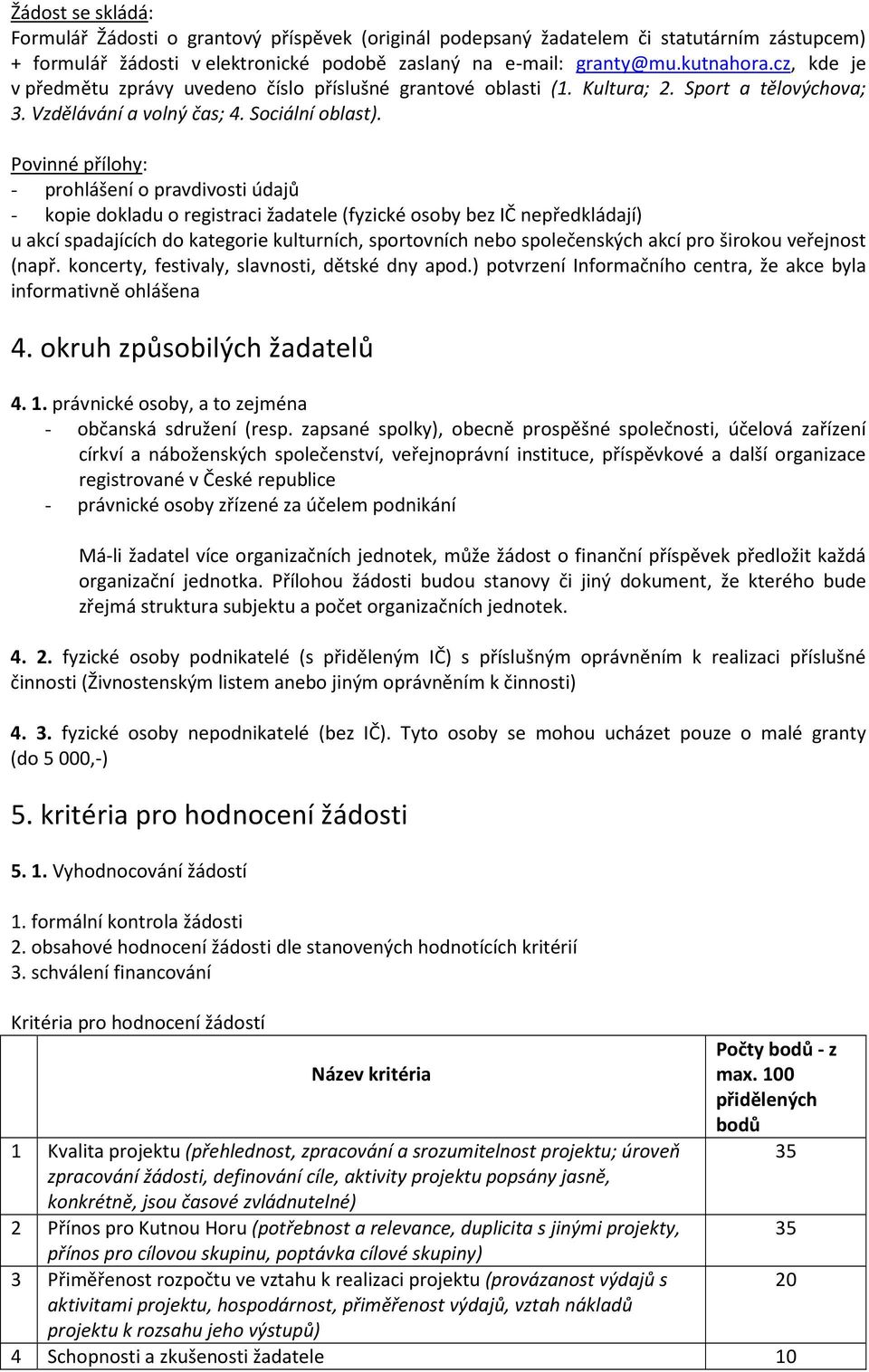 Žádost se skládá:
Formulář Žádosti o grantový příspěvek (originál podepsaný žadatelem či statutárním zástupcem) + formulář žádosti v elektronické podobě zaslaný na e-mail: granty@mu.kutnahora.cz, kde je v předmětu zprávy uvedeno číslo příslušné grantové oblasti (1. Kultura; 2. Sport a tělovýchova; 3. Vzdělávání a volný čas; 4. Sociální oblast).

Povinné přílohy:
- prohlášení o pravdivosti údajů
- kopie dokladu o registraci žadatele (fyzické osoby bez IČ nepředkládají)
u akcí spadajících do kategorie kulturních, sportovních nebo společenských akcí pro širokou veřejnost (např. koncerty, festivaly, slavnosti, dětské dny apod.) potvrzení Informačního centra, že akce byla informativně ohlášena

4. okruh způsobilých žadatelů

4. 1. právnické osoby, a to zejména
- občanská sdružení (resp. zapsané spolky), obecně prospěšné společnosti, účelová zařízení církví a náboženských společenství, veřejnoprávní instituce, příspěvkové a další organizace registrované v České republice
- právnické osoby zřízené za účelem podnikání

Má-li žadatel více organizačních jednotek, může žádost o finanční příspěvek předložit každá organizační jednotka. Přílohou žádosti budou stanovy či jiný dokument, že kterého bude zřejmá struktura subjektu a počet organizačních jednotek.

4. 2. fyzické osoby podnikatelé (s přiděleným IČ) s příslušným oprávněním k realizaci příslušné činnosti (Živnostenským listem anebo jiným oprávněním k činnosti)

4. 3. fyzické osoby nepodnikatelé (bez IČ). Tyto osoby se mohou ucházet pouze o malé granty (do 5 000,-)

5. kritéria pro hodnocení žádosti

5. 1. Vyhodnocování žádostí

1. formální kontrola žádosti
2. obsahové hodnocení žádosti dle stanovených hodnotících kritérií
3. schválení financování

Kritéria pro hodnocení žádostí

| | Název kritéria | Počty bodů - z max. 100 přidělených bodů |
|---|---|---|
| 1 | Kvalita projektu (přehlednost, zpracování a srozumitelnost projektu; úroveň zpracování žádosti, definování cíle, aktivity projektu popsány jasně, konkrétně, jsou časové zvládnutelné) | 35 |
| 2 | Přínos pro Kutnou Horu (potřebnost a relevance, duplicita s jinými projekty, přínos pro cílovou skupinu, poptávka cílové skupiny) | 35 |
| 3 | Přiměřenost rozpočtu ve vztahu k realizaci projektu (provázanost výdajů s aktivitami projektu, hospodárnost, přiměřenost výdajů, vztah nákladů projektu k rozsahu jeho výstupů) | 20 |
| 4 | Schopnosti a zkušenosti žadatele | 10 |